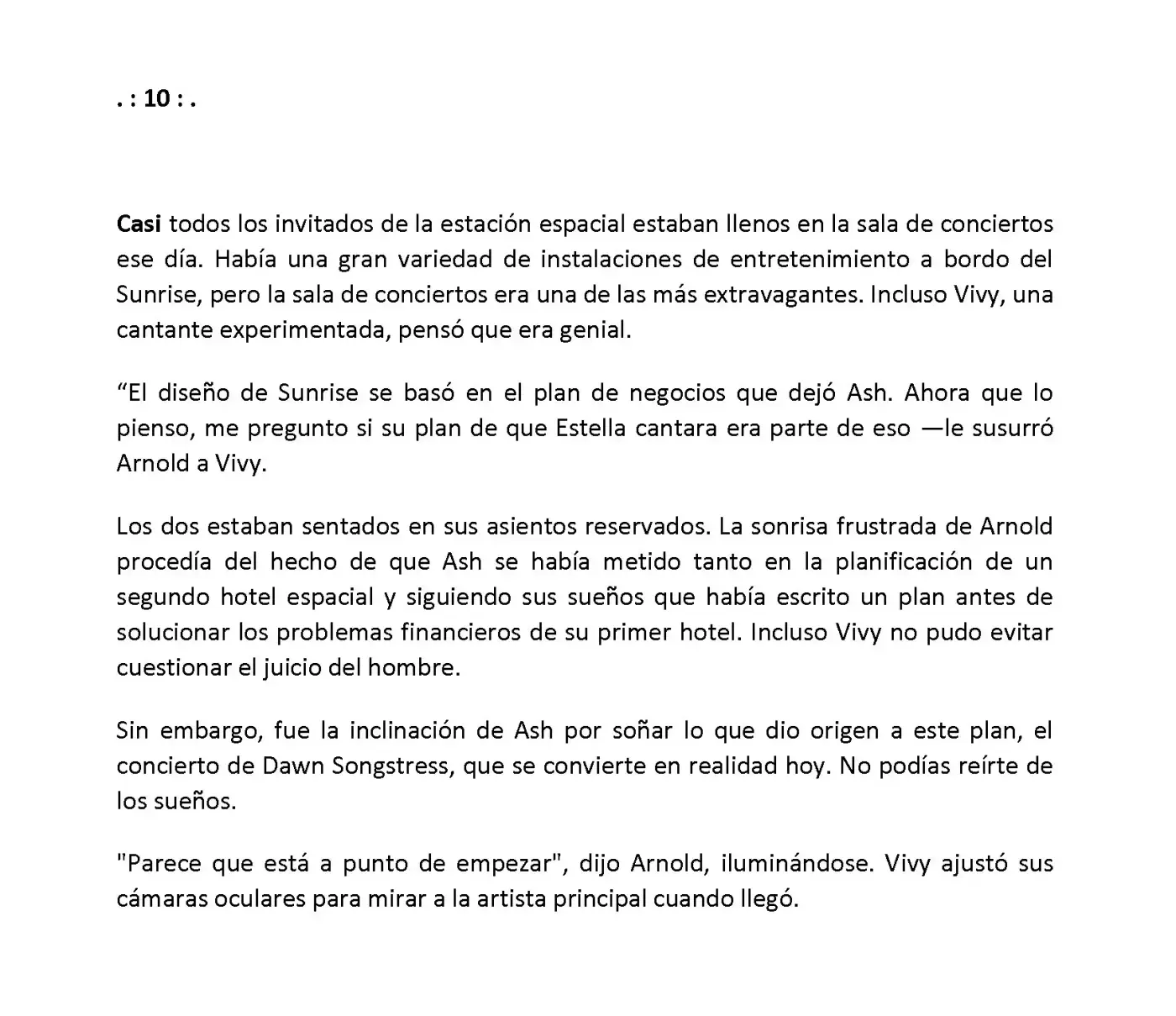 . : 10 : .

Casi todos los invitados de la estación espacial estaban llenos en la sala de conciertos ese día. Había una gran variedad de instalaciones de entretenimiento a bordo del Sunrise, pero la sala de conciertos era una de las más extravagantes. Incluso Vivy, una cantante experimentada, pensó que era genial.

“El diseño de Sunrise se basó en el plan de negocios que dejó Ash. Ahora que lo pienso, me pregunto si su plan de que Estella cantara era parte de eso —le susurró Arnold a Vivy.

Los dos estaban sentados en sus asientos reservados. La sonrisa frustrada de Arnold procedía del hecho de que Ash se había metido tanto en la planificación de un segundo hotel espacial y siguiendo sus sueños que había escrito un plan antes de solucionar los problemas financieros de su primer hotel. Incluso Vivy no pudo evitar cuestionar el juicio del hombre.

Sin embargo, fue la inclinación de Ash por soñar lo que dio origen a este plan, el concierto de Dawn Songstress, que se convierte en realidad hoy. No podías reírte de los sueños.

"Parece que está a punto de empezar", dijo Arnold, iluminándose. Vivy ajustó sus cámaras oculares para mirar a la artista principal cuando llegó.